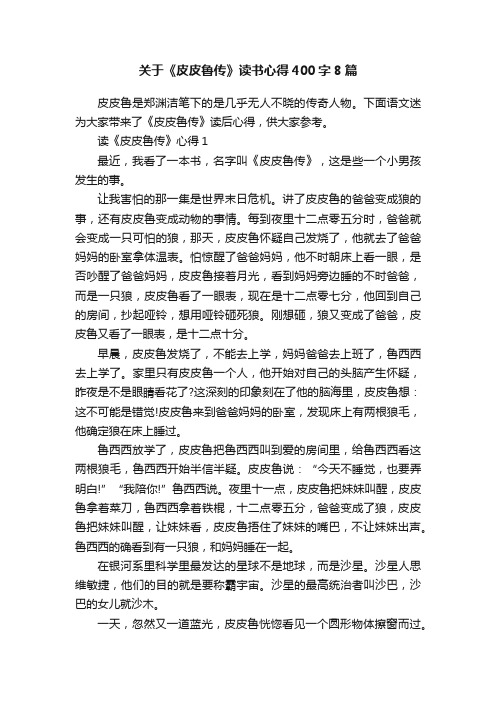 关于《皮皮鲁传》读书心得400字8篇

皮皮鲁是郑渊洁笔下的是几乎无人不晓的传奇人物。下面语文迷为大家带来了《皮皮鲁传》读后心得，供大家参考。

读《皮皮鲁传》心得1

最近，我看了一本书，名字叫《皮皮鲁传》，这是些一个小男孩发生的事。

让我害怕的那一集是世界末日危机。讲了皮皮鲁的爸爸变成狼的事，还有皮皮鲁变成动物的事情。每到夜里十二点零五分时，爸爸就会变成一只可怕的狼，那天，皮皮鲁怀疑自己发烧了，他就去了爸爸妈妈的卧室拿体温表。怕惊醒了爸爸妈妈，他不时朝床上看一眼，是否吵醒了爸爸妈妈，皮皮鲁接着月光，看到妈妈旁边睡的不时爸爸，而是一只狼，皮皮鲁看了一眼表，现在是十二点零七分，他回到自己的房间，抄起哑铃，想用哑铃砸死狼。刚想砸，狼又变成了爸爸，皮皮鲁又看了一眼表，是十二点十分。

早晨，皮皮鲁发烧了，不能去上学，妈妈爸爸去上班了，鲁西西去上学了。家里只有皮皮鲁一个人，他开始对自己的头脑产生怀疑，昨夜是不是眼睛看花了?这深刻的印象刻在了他的脑海里，皮皮鲁想：这不可能是错觉!皮皮鲁来到爸爸妈妈的卧室，发现床上有两根狼毛，他确定狼在床上睡过。

鲁西西放学了，皮皮鲁把鲁西西叫到爱的房间里，给鲁西西看这两根狼毛，鲁西西开始半信半疑。皮皮鲁说：“今天不睡觉，也要弄明白!”“我陪你!”鲁西西说。夜里十一点，皮皮鲁把妹妹叫醒，皮皮鲁拿着菜刀，鲁西西拿着铁棍，十二点零五分，爸爸变成了狼，皮皮鲁把妹妹叫醒，让妹妹看，皮皮鲁捂住了妹妹的嘴巴，不让妹妹出声。鲁西西的确看到有一只狼，和妈妈睡在一起。

在银河系里科学里最发达的星球不是地球，而是沙星。沙星人思维敏捷，他们的目的就是要称霸宇宙。沙星的最高统治者叫沙巴，沙巴的女儿就沙木。

一天，忽然又一道蓝光，皮皮鲁恍惚看见一个圆形物体擦窗而过。